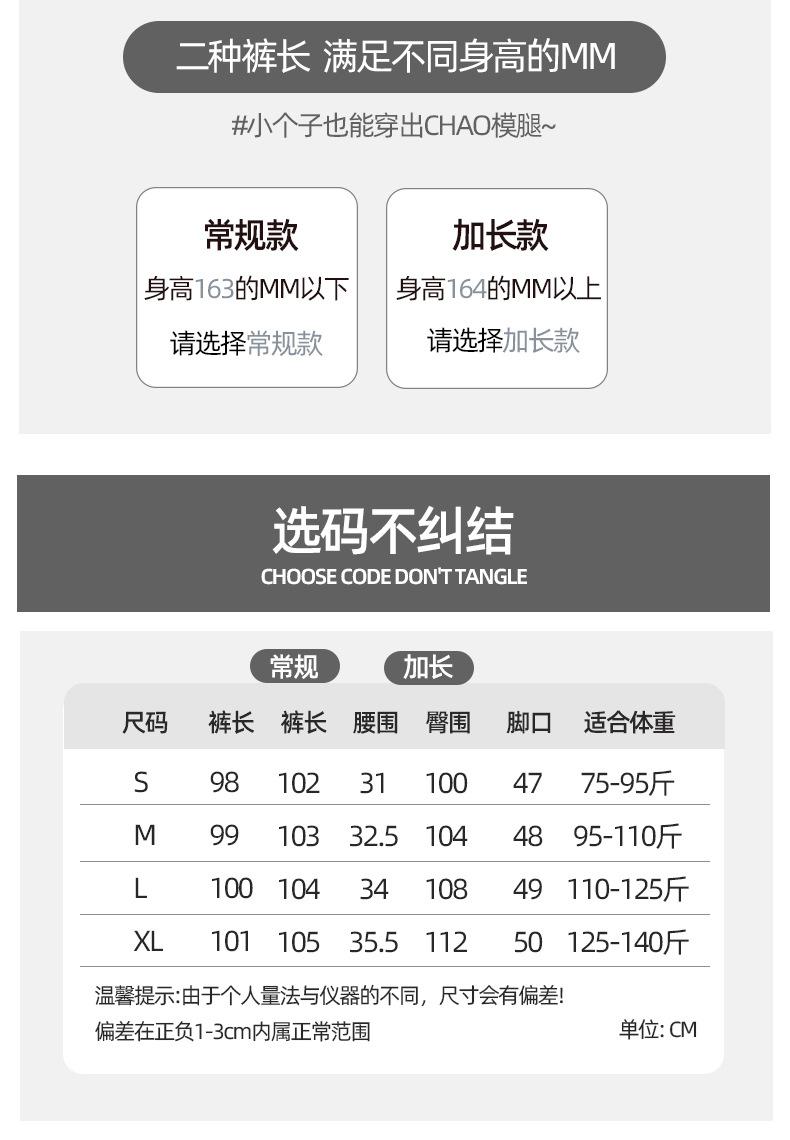 二种裤长 满足不同身高的MM

#小个子也能穿出CHAO模腿~

常规款
身高163的MM以下
请选择常规款

加长款
身高164的MM以上
请选择加长款

选码不纠结
CHOOSE CODE DON'T TANGLE

常规 加长

| 尺码 | 裤长 | 裤长 | 腰围 | 臀围 | 脚口 | 适合体重 |
|---|---|---|---|---|---|---|
| S | 98 | 102 | 31 | 100 | 47 | 75-95斤 |
| M | 99 | 103 | 32.5 | 104 | 48 | 95-110斤 |
| L | 100 | 104 | 34 | 108 | 49 | 110-125斤 |
| XL | 101 | 105 | 35.5 | 112 | 50 | 125-140斤 |

温馨提示:由于个人量法与仪器的不同，尺寸会有偏差!
偏差在正负1-3cm内属正常范围

单位: CM